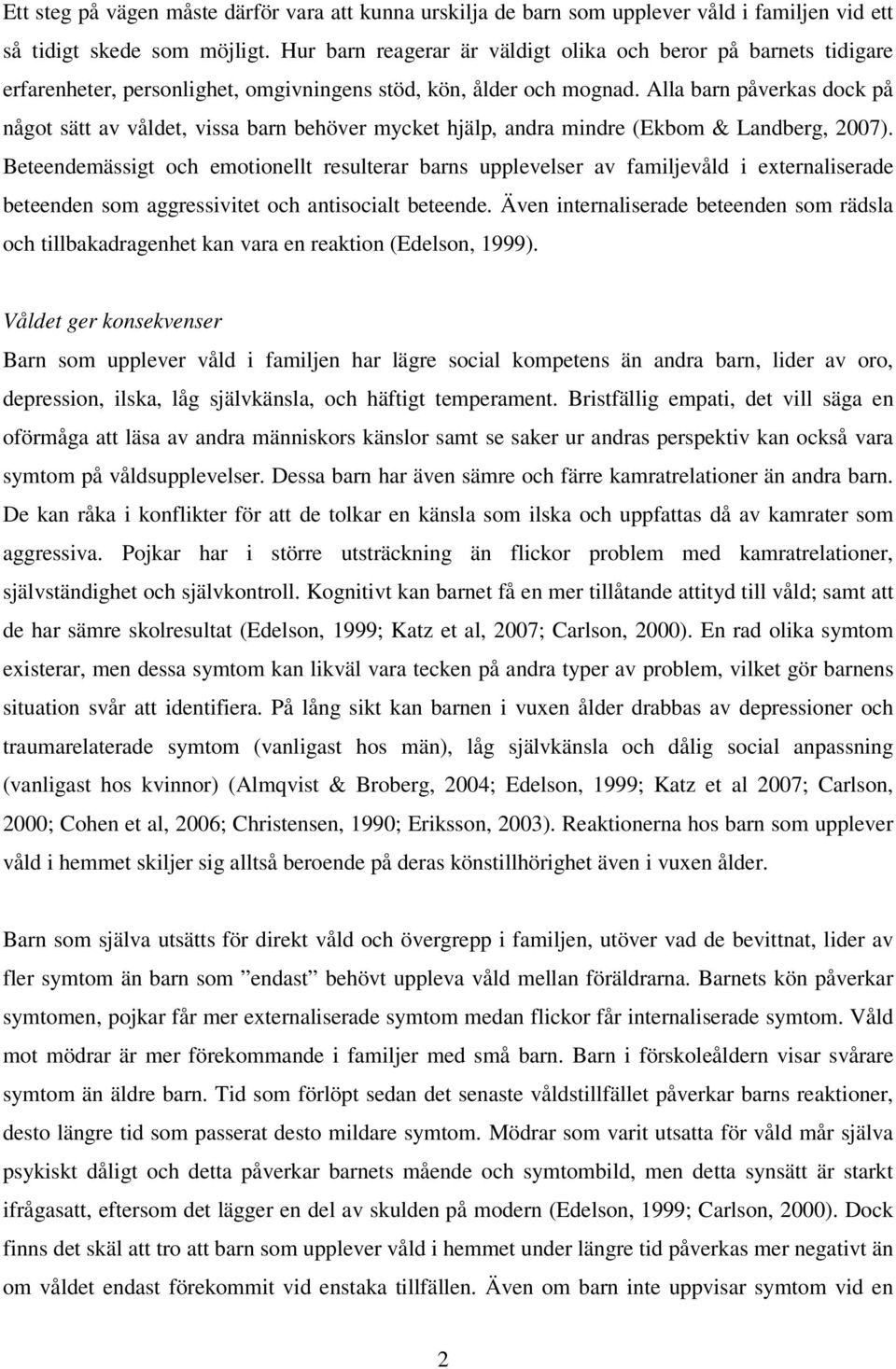 Ett steg på vägen måste därför vara att kunna urskilja de barn som upplever våld i familjen vid ett så tidigt skede som möjligt. Hur barn reagerar är väldigt olika och beror på barnets tidigare erfarenheter, personlighet, omgivningens stöd, kön, ålder och mognad. Alla barn påverkas dock på något sätt av våldet, vissa barn behöver mycket hjälp, andra mindre (Ekbom & Landberg, 2007). Beteendemässigt och emotionellt resulterar barns upplevelser av familjevåld i externaliserade beteenden som aggressivitet och antisocialt beteende. Även internaliserade beteenden som rädsla och tillbakadragenhet kan vara en reaktion (Edelson, 1999).

Våldet ger konsekvenser

Barn som upplever våld i familjen har lägre social kompetens än andra barn, lider av oro, depression, ilska, låg självkänsla, och häftigt temperament. Bristfällig empati, det vill säga en oförmåga att läsa av andra människors känslor samt se saker ur andras perspektiv kan också vara symtom på våldsupplevelser. Dessa barn har även sämre och färre kamratrelationer än andra barn. De kan råka i konflikter för att de tolkar en känsla som ilska och uppfattas då av kamrater som aggressiva. Pojkar har i större utsträckning än flickor problem med kamratrelationer, självständighet och självkontroll. Kognitivt kan barnet få en mer tillåtande attityd till våld; samt att de har sämre skolresultat (Edelson, 1999; Katz et al, 2007; Carlson, 2000). En rad olika symtom existerar, men dessa symtom kan likväl vara tecken på andra typer av problem, vilket gör barnens situation svår att identifiera. På lång sikt kan barnen i vuxen ålder drabbas av depressioner och traumarelaterade symtom (vanligast hos män), låg självkänsla och dålig social anpassning (vanligast hos kvinnor) (Almqvist & Broberg, 2004; Edelson, 1999; Katz et al 2007; Carlson, 2000; Cohen et al, 2006; Christensen, 1990; Eriksson, 2003). Reaktionerna hos barn som upplever våld i hemmet skiljer sig alltså beroende på deras könstillhörighet även i vuxen ålder.

Barn som själva utsätts för direkt våld och övergrepp i familjen, utöver vad de bevittnat, lider av fler symtom än barn som ”endast” behövt uppleva våld mellan föräldrarna. Barnets kön påverkar symtomen, pojkar får mer externaliserade symtom medan flickor får internaliserade symtom. Våld mot mödrar är mer förekommande i familjer med små barn. Barn i förskoleåldern visar svårare symtom än äldre barn. Tid som förlöpt sedan det senaste våldstillfället påverkar barns reaktioner, desto längre tid som passerat desto mildare symtom. Mödrar som varit utsatta för våld mår själva psykiskt dåligt och detta påverkar barnets mående och symtombild, men detta synsätt är starkt ifrågasatt, eftersom det lägger en del av skulden på modern (Edelson, 1999; Carlson, 2000). Dock finns det skäl att tro att barn som upplever våld i hemmet under längre tid påverkas mer negativt än om våldet endast förekommit vid enstaka tillfällen. Även om barn inte uppvisar symtom vid en

2